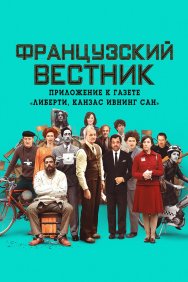 ФРАНЦУЗСКИЙ ВЕСТНИК

ПРИЛОЖЕНИЕ К ГАЗЕТЕ «ЛИБЕРТИ, КАНЗАС ИВНИНГ САН»